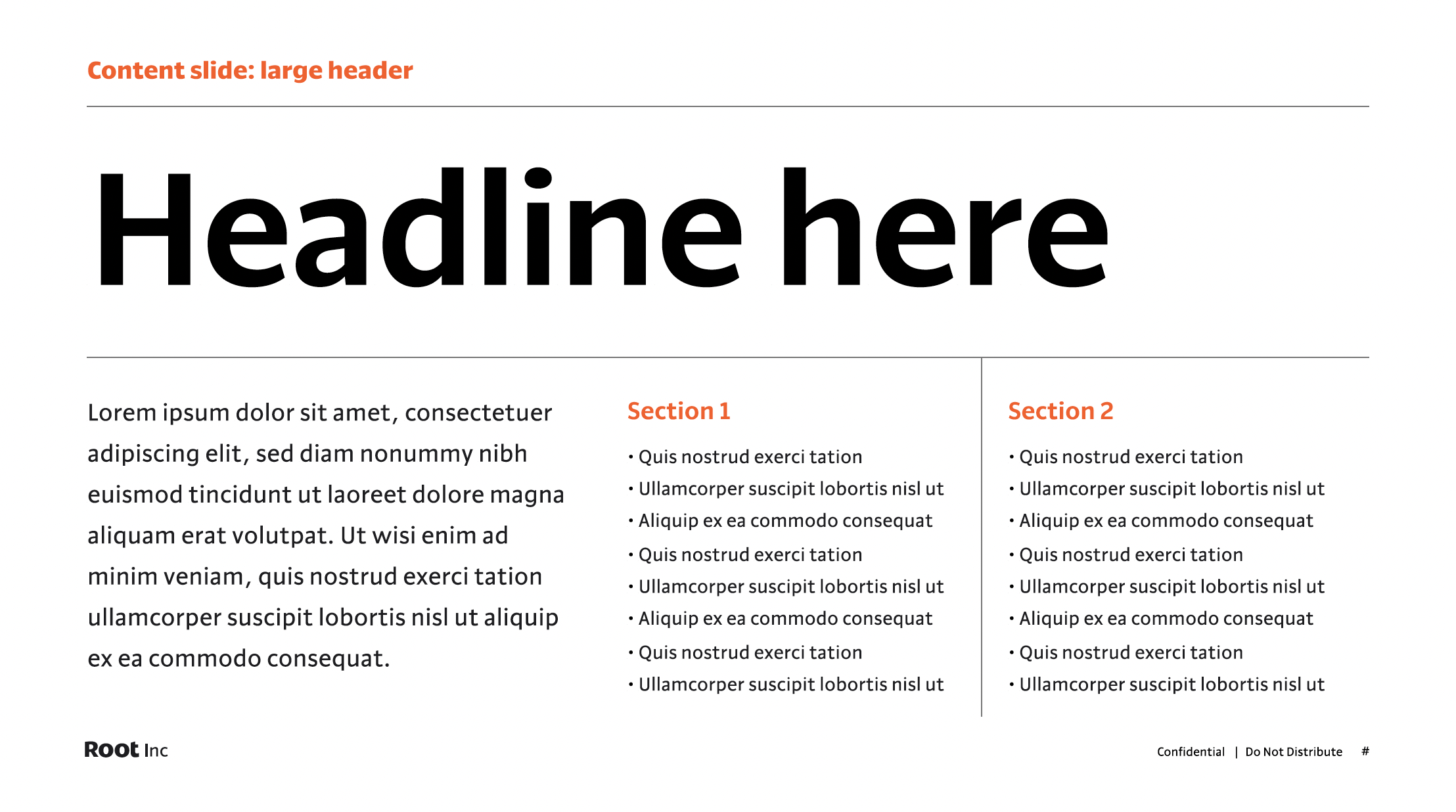 Content slide: large header

Headline here

Lorem ipsum dolor sit amet, consectetuer adipiscing elit, sed diam nonummy nibh euismod tincidunt ut laoreet dolore magna aliquam erat volutpat. Ut wisi enim ad minim veniam, quis nostrud exerci tation ullamcorper suscipit lobortis nisl ut aliquip ex ea commodo consequat.

Section 1

• Quis nostrud exerci tation
• Ullamcorper suscipit lobortis nisl ut
• Aliquip ex ea commodo consequat
• Quis nostrud exerci tation
• Ullamcorper suscipit lobortis nisl ut
• Aliquip ex ea commodo consequat
• Quis nostrud exerci tation
• Ullamcorper suscipit lobortis nisl ut

Section 2

• Quis nostrud exerci tation
• Ullamcorper suscipit lobortis nisl ut
• Aliquip ex ea commodo consequat
• Quis nostrud exerci tation
• Ullamcorper suscipit lobortis nisl ut
• Aliquip ex ea commodo consequat
• Quis nostrud exerci tation
• Ullamcorper suscipit lobortis nisl ut

Root Inc

Confidential | Do Not Distribute #